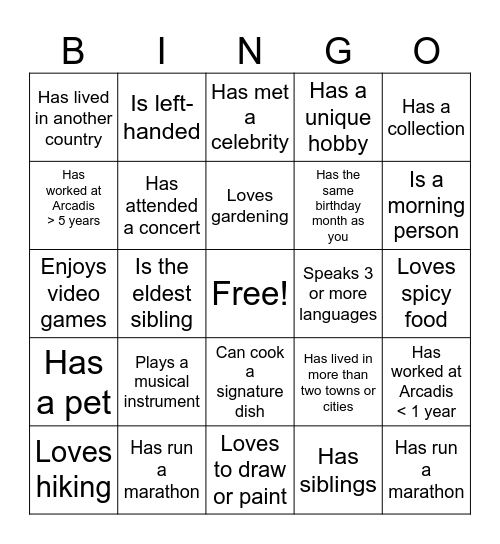 | B | I | N | G | O |
|---|---|---|---|---|
| Has lived in another country | Is left-handed | Has met a celebrity | Has a unique hobby | Has a collection |
| Has worked at Arcadis > 5 years | Has attended a concert | Loves gardening | Has the same birthday month as you | Is a morning person |
| Enjoys video games | Is the eldest sibling | Free! | Speaks 3 or more languages | Loves spicy food |
| Has a pet | Plays a musical instrument | Can cook a signature dish | Has lived in more than two towns or cities | Has worked at Arcadis < 1 year |
| Loves hiking | Has run a marathon | Loves to draw or paint | Has siblings | Has run a marathon |